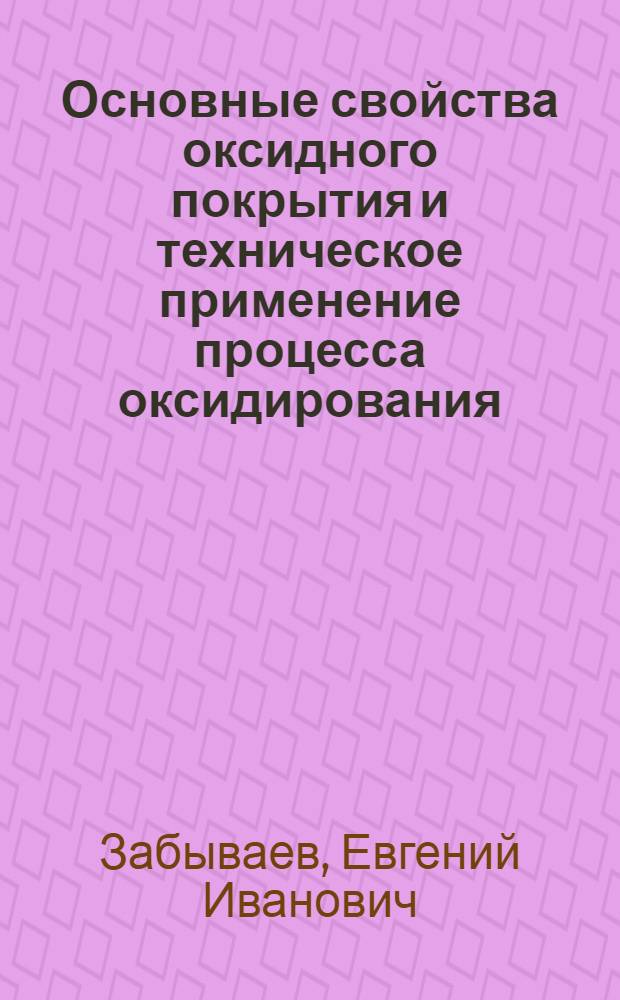 Основные свойства оксидного покрытия и техническое применение процесса оксидирования

Забываев, Евгений Иванович